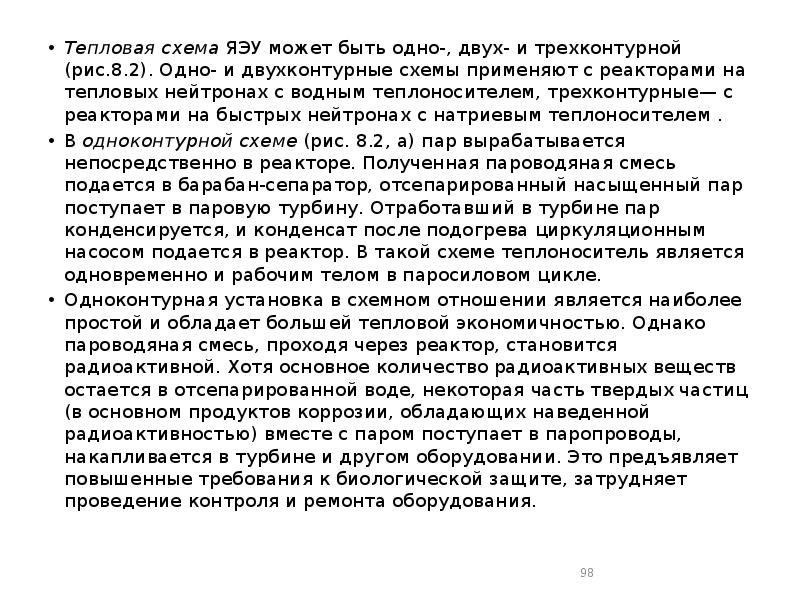 • Тепловая схема ЯЭУ может быть одно-, двух- и трехконтурной (рис.8.2). Одно- и двухконтурные схемы применяют с реакторами на тепловых нейтронах с водным теплоносителем, трехконтурные— с реакторами на быстрых нейтронах с натриевым теплоносителем .

• В одноконтурной схеме (рис. 8.2, а) пар вырабатывается непосредственно в реакторе. Полученная пароводяная смесь подается в барабан-сепаратор, отсепарированный насыщенный пар поступает в паровую турбину. Отработавший в турбине пар конденсируется, и конденсат после подогрева циркуляционным насосом подается в реактор. В такой схеме теплоноситель является одновременно и рабочим телом в паросиловом цикле.

• Одноконтурная установка в схемном отношении является наиболее простой и обладает большей тепловой экономичностью. Однако пароводяная смесь, проходя через реактор, становится радиоактивной. Хотя основное количество радиоактивных веществ остается в отсепарированной воде, некоторая часть твердых частиц (в основном продуктов коррозии, обладающих наведенной радиоактивностью) вместе с паром поступает в паропроводы, накапливается в турбине и другом оборудовании. Это предъявляет повышенные требования к биологической защите, затрудняет проведение контроля и ремонта оборудования.

98